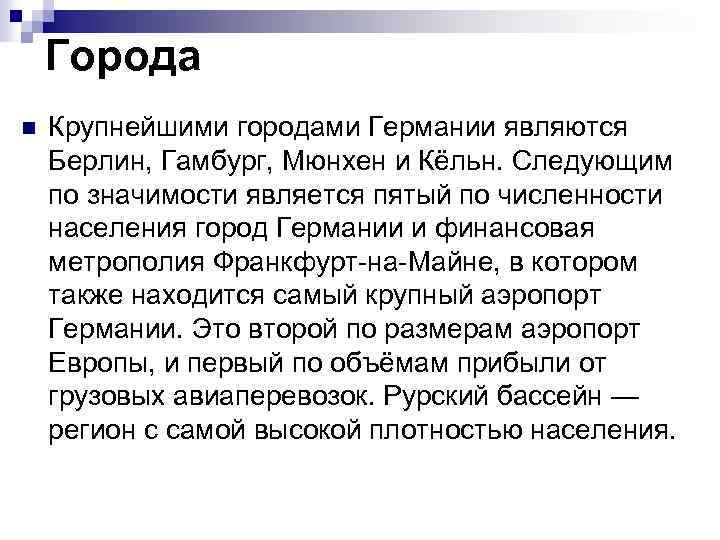 Города

• Крупнейшими городами Германии являются Берлин, Гамбург, Мюнхен и Кёльн. Следующим по значимости является пятый по численности населения город Германии и финансовая метрополия Франкфурт-на-Майне, в котором также находится самый крупный аэропорт Германии. Это второй по размерам аэропорт Европы, и первый по объёмам прибыли от грузовых авиаперевозок. Рурский бассейн — регион с самой высокой плотностью населения.